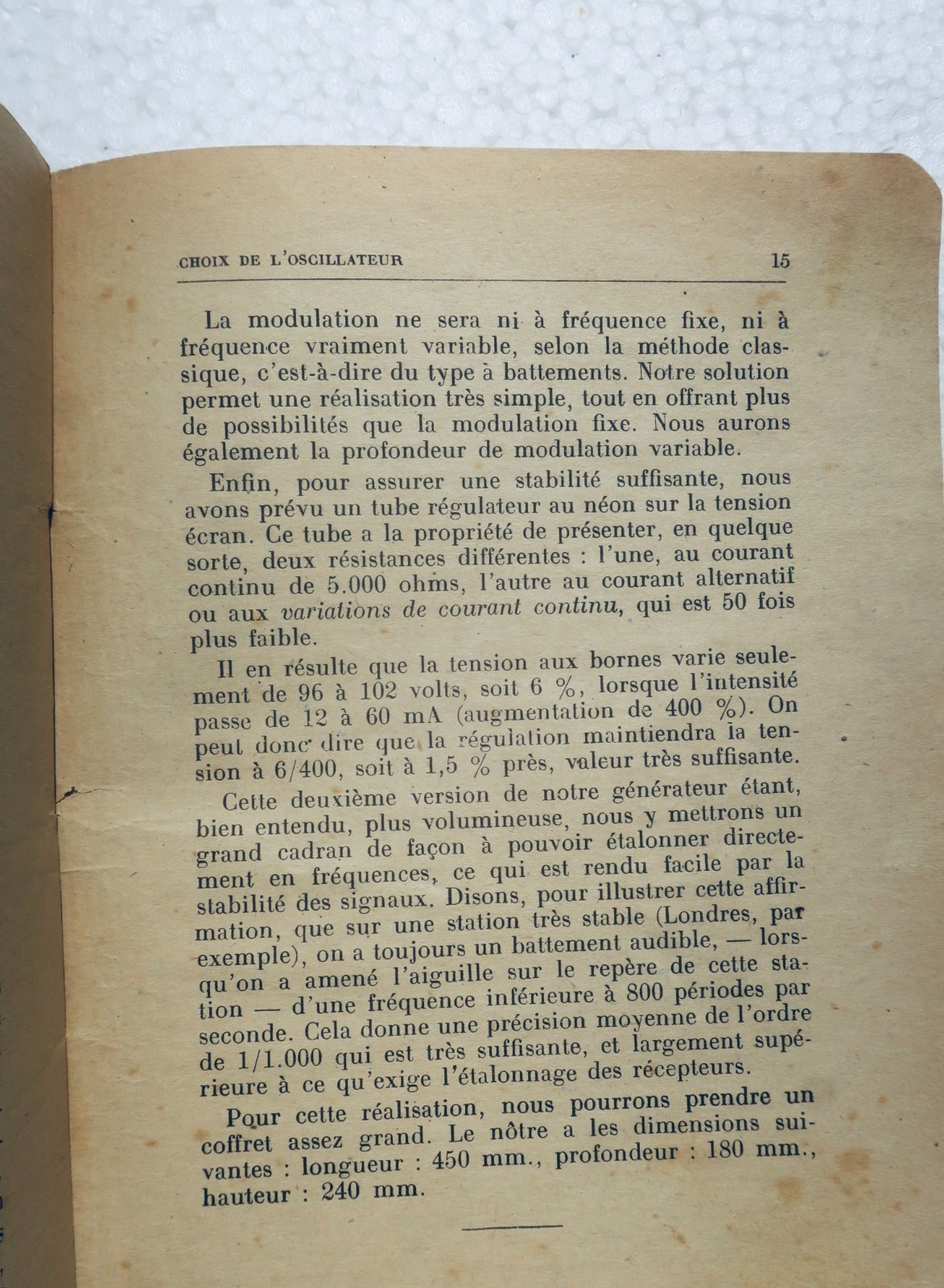 CHOIX DE L'OSCILLATEUR 15

La modulation ne sera ni à fréquence fixe, ni à fréquence vraiment variable, selon la méthode classique, c'est-à-dire du type à battements. Notre solution permet une réalisation très simple, tout en offrant plus de possibilités que la modulation fixe. Nous aurons également la profondeur de modulation variable.

Enfin, pour assurer une stabilité suffisante, nous avons prévu un tube régulateur au néon sur la tension écran. Ce tube a la propriété de présenter, en quelque sorte, deux résistances différentes : l'une, au courant continu de 5.000 ohms, l'autre au courant alternatif ou aux variations de courant continu, qui est 50 fois plus faible.

Il en résulte que la tension aux bornes varie seulement de 96 à 102 volts, soit 6 %, lorsque l'intensité passe de 12 à 60 mA (augmentation de 400 %). On peut donc dire que la régulation maintiendra la tension à 6/400, soit à 1,5 % près, valeur très suffisante.

Cette deuxième version de notre générateur étant, bien entendu, plus volumineuse, nous y mettrons un grand cadran de façon à pouvoir étalonner directement en fréquences, ce qui est rendu facile par la stabilité des signaux. Disons, pour illustrer cette affirmation, que sur une station très stable (Londres, par exemple), on a toujours un battement audible, — lorsqu'on a amené l'aiguille sur le repère de cette station — d'une fréquence inférieure à 800 périodes par seconde. Cela donne une précision moyenne de l'ordre de 1/1.000 qui est très suffisante, et largement supérieure à ce qu'exige l'étalonnage des récepteurs.

Pour cette réalisation, nous pourrons prendre un coffret assez grand. Le nôtre a les dimensions suivantes : longueur : 450 mm., profondeur : 180 mm., hauteur : 240 mm.